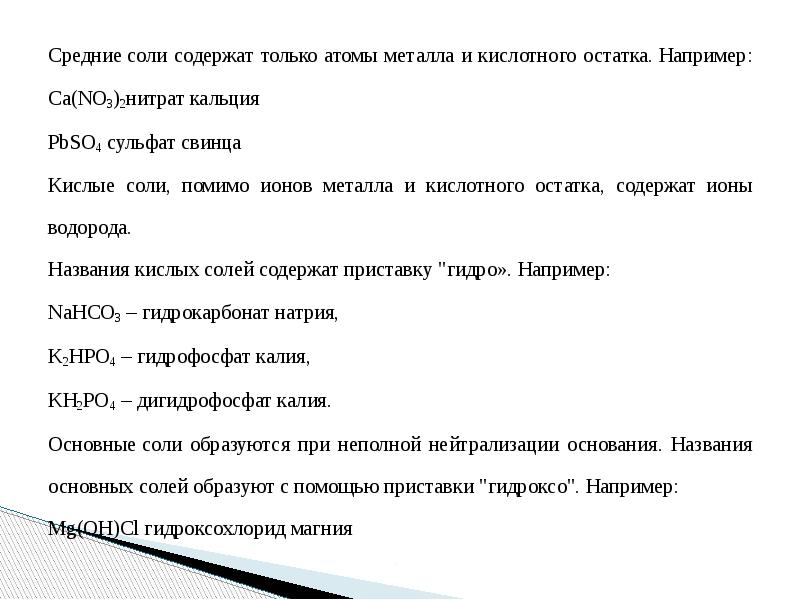 Средние соли содержат только атомы металла и кислотного остатка. Например:

$Ca(NO_3)_2$нитрат кальция

$PbSO_4$ сульфат свинца

Кислые соли, помимо ионов металла и кислотного остатка, содержат ионы водорода.

Названия кислых солей содержат приставку "гидро». Например:

$NaHCO_3$ – гидрокарбонат натрия,

$K_2HPO_4$ – гидрофосфат калия,

$KH_2PO_4$ – дигидрофосфат калия.

Основные соли образуются при неполной нейтрализации основания. Названия основных солей образуют с помощью приставки "гидроксо". Например:

$Mg(OH)Cl$ гидроксохлорид магния